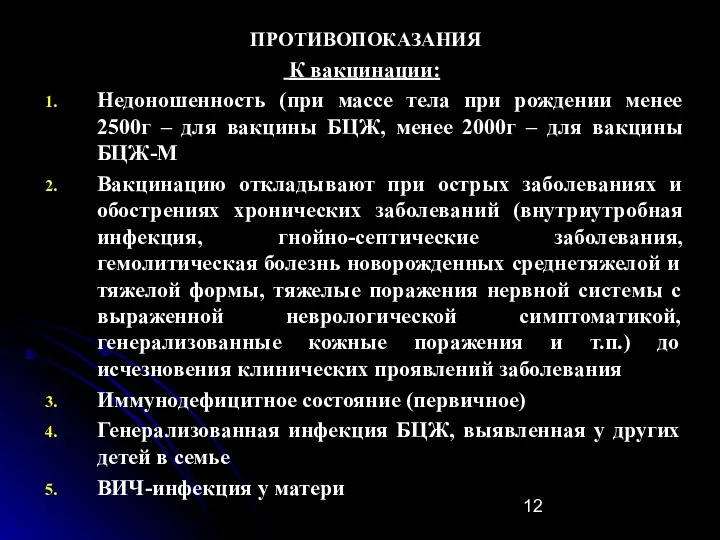 ПРОТИВОПОКАЗАНИЯ

К вакцинации:

1. Недоношенность (при массе тела при рождении менее 2500г – для вакцины БЦЖ, менее 2000г – для вакцины БЦЖ-М

2. Вакцинацию откладывают при острых заболеваниях и обострениях хронических заболеваний (внутриутробная инфекция, гнойно-септические заболевания, гемолитическая болезнь новорожденных среднетяжелой и тяжелой формы, тяжелые поражения нервной системы с выраженной неврологической симптоматикой, генерализованные кожные поражения и т.п.) до исчезновения клинических проявлений заболевания

3. Иммунодефицитное состояние (первичное)

4. Генерализованная инфекция БЦЖ, выявленная у других детей в семье

5. ВИЧ-инфекция у матери

12